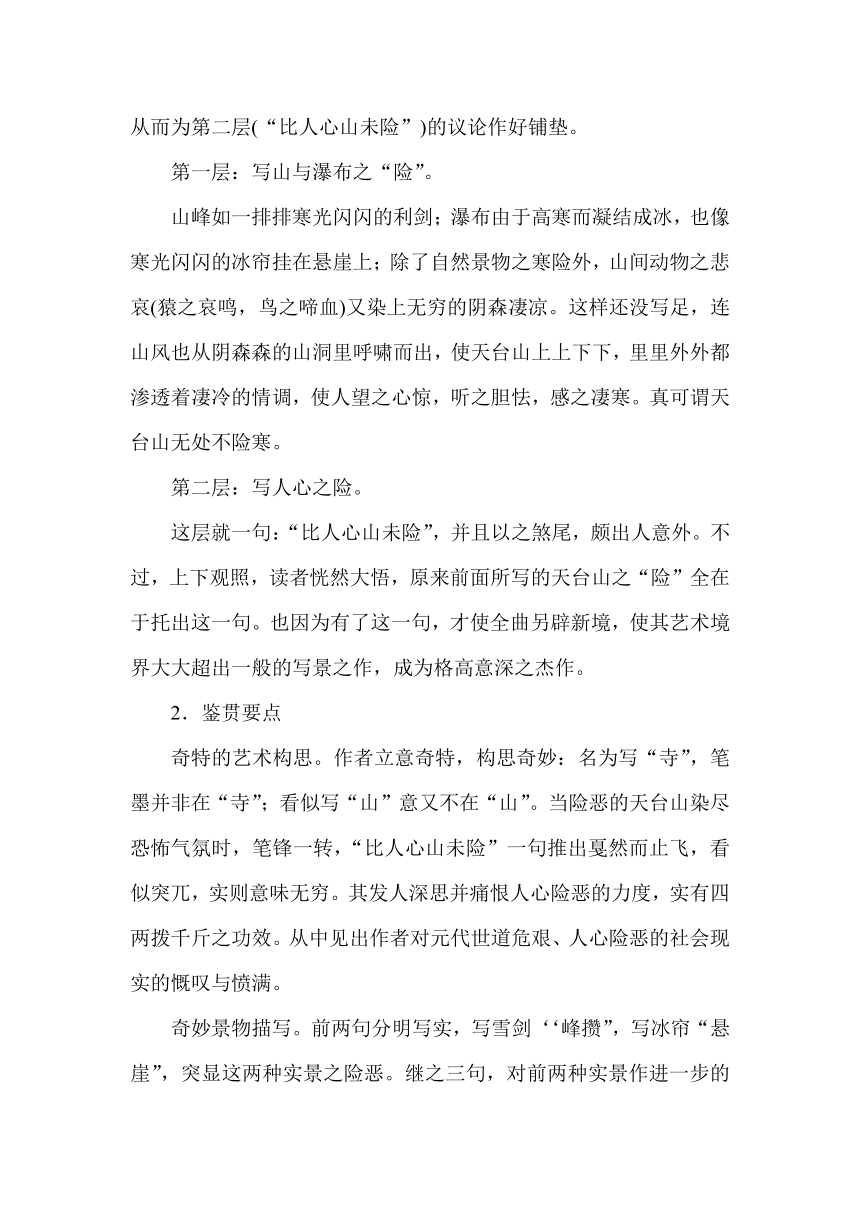 从而为第二层(“比人心山未险”)的议论作好铺垫。

第一层：写山与瀑布之“险”。

山峰如一排排寒光闪闪的利剑；瀑布由于高寒而凝结成冰，也像寒光闪闪的冰帘挂在悬崖上；除了自然景物之寒险外，山间动物之悲哀(猿之哀鸣，鸟之啼血)又染上无穷的阴森凄凉。这样还没写足，连山风也从阴森森的山洞里呼啸而出，使天台山上上下下，里里外外都渗透着凄冷的情调，使人望之心惊，听之胆怯，感之凄寒。真可谓天台山无处不险寒。

第二层：写人心之险。

这层就一句：“比人心山未险”，并且以之煞尾，颇出人意外。不过，上下观照，读者恍然大悟，原来前面所写的天台山之“险”全在于托出这一句。也因为有了这一句，才使全曲另辟新境，使其艺术境界大大超出一般的写景之作，成为格高意深之杰作。

2．鉴贯要点

奇特的艺术构思。作者立意奇特，构思奇妙：名为写“寺”，笔墨并非在“寺”；看似写“山”意又不在“山”。当险恶的天台山染尽恐怖气氛时，笔锋一转，“比人心山未险”一句推出戛然而止飞，看似突兀，实则意味无穷。其发人深思并痛恨人心险恶的力度，实有四两拨千斤之功效。从中见出作者对元代世道危艰、人心险恶的社会现实的慨叹与愤满。

奇妙景物描写。前两句分明写实，写雪剑‘‘峰攒”，写冰帘“悬崖”，突显这两种实景之险恶。继之三句，对前两种实景作进一步的